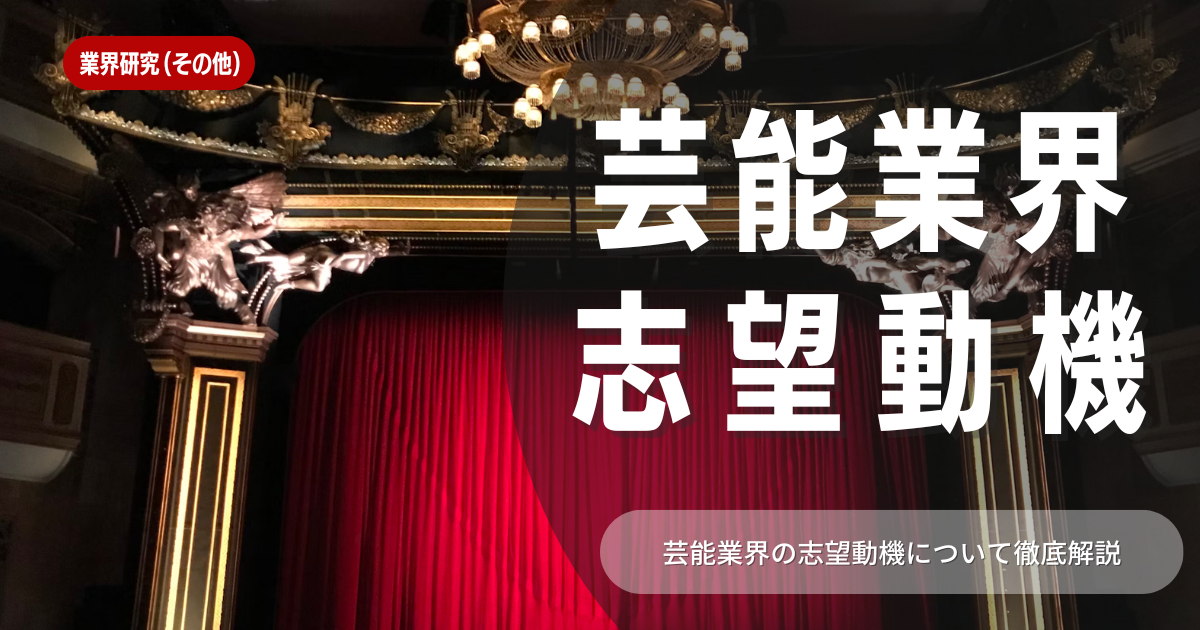 業界研究（その他）

芸能業界
志望動機

芸能業界の志望動機について徹底解説